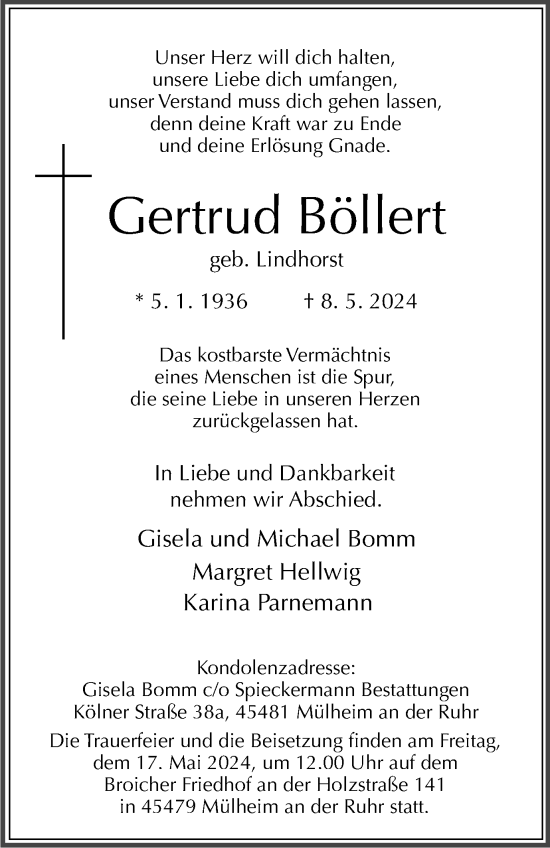 Unser Herz will dich halten,
unsere Liebe dich umfangen,
unser Verstand muss dich gehen lassen,
denn deine Kraft war zu Ende
und deine Erlösung Gnade.

Gertrud Böllert

geb. Lindhorst

* 5. 1. 1936 † 8. 5. 2024

Das kostbarste Vermächtnis
eines Menschen ist die Spur,
die seine Liebe in unseren Herzen
zurückgelassen hat.

In Liebe und Dankbarkeit
nehmen wir Abschied.

Gisela und Michael Bomm

Margret Hellwig

Karina Parnemann

Kondolenzadresse:
Gisela Bomm c/o Spieckermann Bestattungen
Kölner Straße 38a, 45481 Mülheim an der Ruhr

Die Trauerfeier und die Beisetzung finden am Freitag,
dem 17. Mai 2024, um 12.00 Uhr auf dem
Broicher Friedhof an der Holzstraße 141
in 45479 Mülheim an der Ruhr statt.